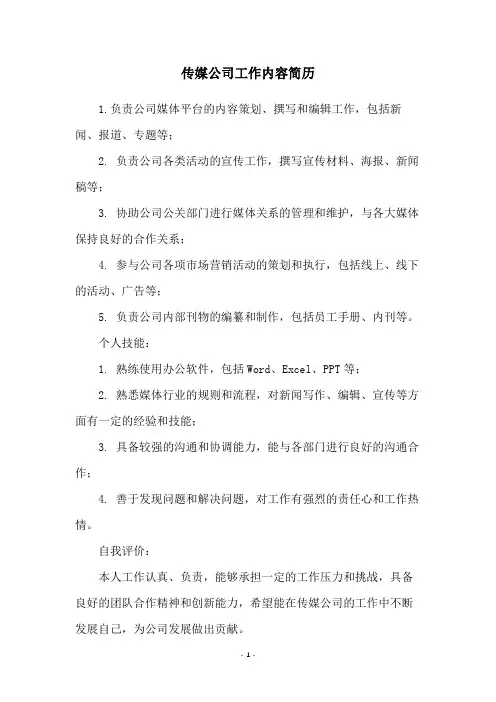 传媒公司工作内容简历

1.负责公司媒体平台的内容策划、撰写和编辑工作，包括新闻、报道、专题等；

2. 负责公司各类活动的宣传工作，撰写宣传材料、海报、新闻稿等；

3. 协助公司公关部门进行媒体关系的管理和维护，与各大媒体保持良好的合作关系；

4. 参与公司各项市场营销活动的策划和执行，包括线上、线下的活动、广告等；

5. 负责公司内部刊物的编纂和制作，包括员工手册、内刊等。

个人技能：

1. 熟练使用办公软件，包括Word、Excel、PPT等；

2. 熟悉媒体行业的规则和流程，对新闻写作、编辑、宣传等方面有一定的经验和技能；

3. 具备较强的沟通和协调能力，能与各部门进行良好的沟通合作；

4. 善于发现问题和解决问题，对工作有强烈的责任心和工作热情。

自我评价：

本人工作认真、负责，能够承担一定的工作压力和挑战，具备良好的团队合作精神和创新能力，希望能在传媒公司的工作中不断发展自己，为公司发展做出贡献。

- 1 -